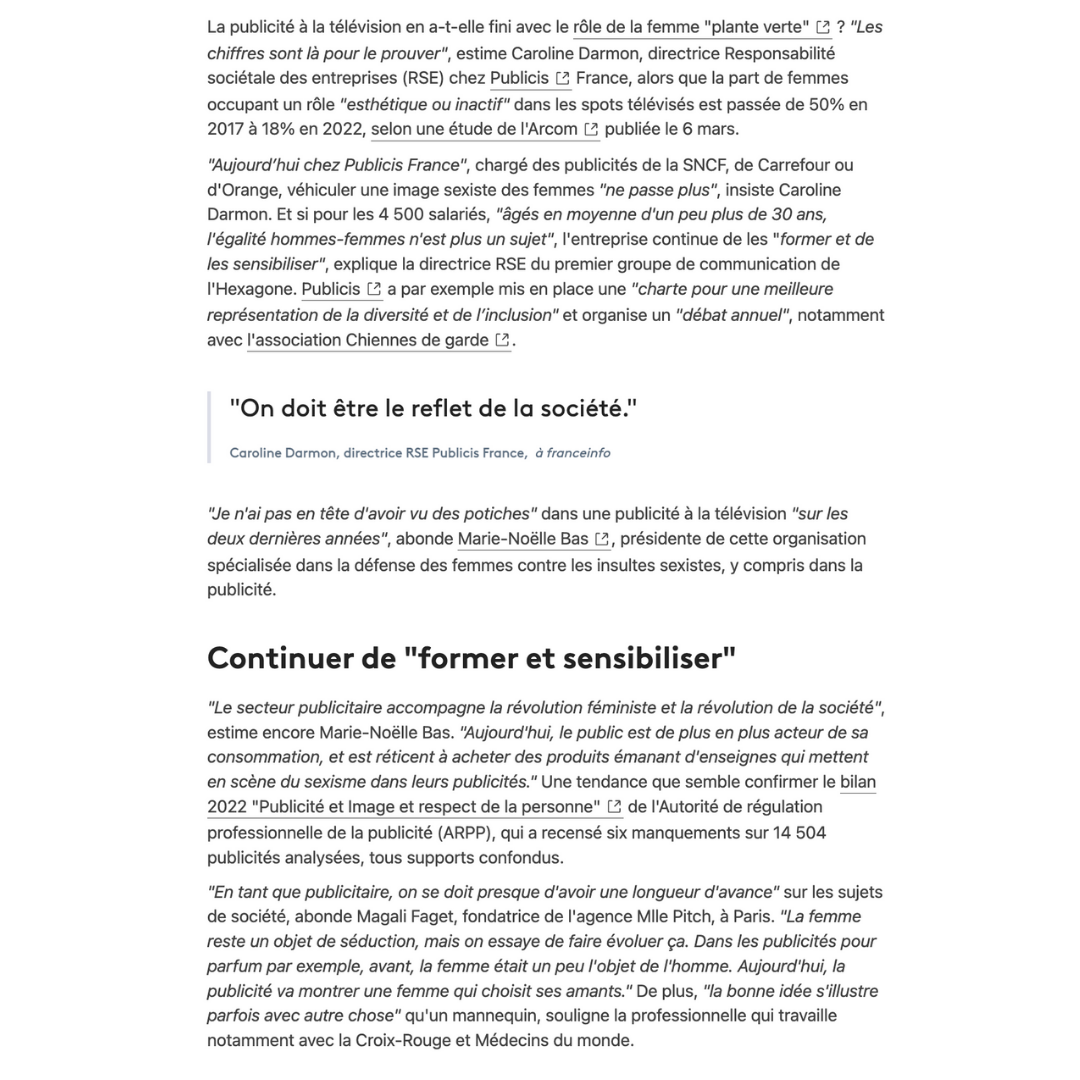 La publicité à la télévision en a-t-elle fini avec le rôle de la femme "plante verte" ? "Les chiffres sont là pour le prouver", estime Caroline Darmon, directrice Responsabilité sociétale des entreprises (RSE) chez Publicis France, alors que la part de femmes occupant un rôle "esthétique ou inactif" dans les spots télévisés est passée de 50% en 2017 à 18% en 2022, selon une étude de l'Arcom publiée le 6 mars.

"Aujourd'hui chez Publicis France", chargé des publicités de la SNCF, de Carrefour ou d'Orange, véhiculer une image sexiste des femmes "ne passe plus", insiste Caroline Darmon. Et si pour les 4 500 salariés, "âgés en moyenne d'un peu plus de 30 ans, l'égalité hommes-femmes n'est plus un sujet", l'entreprise continue de les "former et de les sensibiliser", explique la directrice RSE du premier groupe de communication de l'Hexagone. Publicis a par exemple mis en place une "charte pour une meilleure représentation de la diversité et de l'inclusion" et organise un "débat annuel", notamment avec l'association Chiennes de garde.

"On doit être le reflet de la société."

Caroline Darmon, directrice RSE Publicis France, à franceinfo

"Je n'ai pas en tête d'avoir vu des potiches" dans une publicité à la télévision "sur les deux dernières années", abonde Marie-Noëlle Bas, présidente de cette organisation spécialisée dans la défense des femmes contre les insultes sexistes, y compris dans la publicité.

Continuer de "former et sensibiliser"

"Le secteur publicitaire accompagne la révolution féministe et la révolution de la société", estime encore Marie-Noëlle Bas. "Aujourd'hui, le public est de plus en plus acteur de sa consommation, et est réticent à acheter des produits émanant d'enseignes qui mettent en scène du sexisme dans leurs publicités." Une tendance que semble confirmer le bilan 2022 "Publicité et Image et respect de la personne" de l'Autorité de régulation professionnelle de la publicité (ARPP), qui a recensé six manquements sur 14 504 publicités analysées, tous supports confondus.

"En tant que publicitaire, on se doit presque d'avoir une longueur d'avance" sur les sujets de société, abonde Magali Faget, fondatrice de l'agence Mlle Pitch, à Paris. "La femme reste un objet de séduction, mais on essaye de faire évoluer ça. Dans les publicités pour parfum par exemple, avant, la femme était un peu l'objet de l'homme. Aujourd'hui, la publicité va montrer une femme qui choisit ses amants." De plus, "la bonne idée s'illustre parfois avec autre chose" qu'un mannequin, souligne la professionnelle qui travaille notamment avec la Croix-Rouge et Médecins du monde.